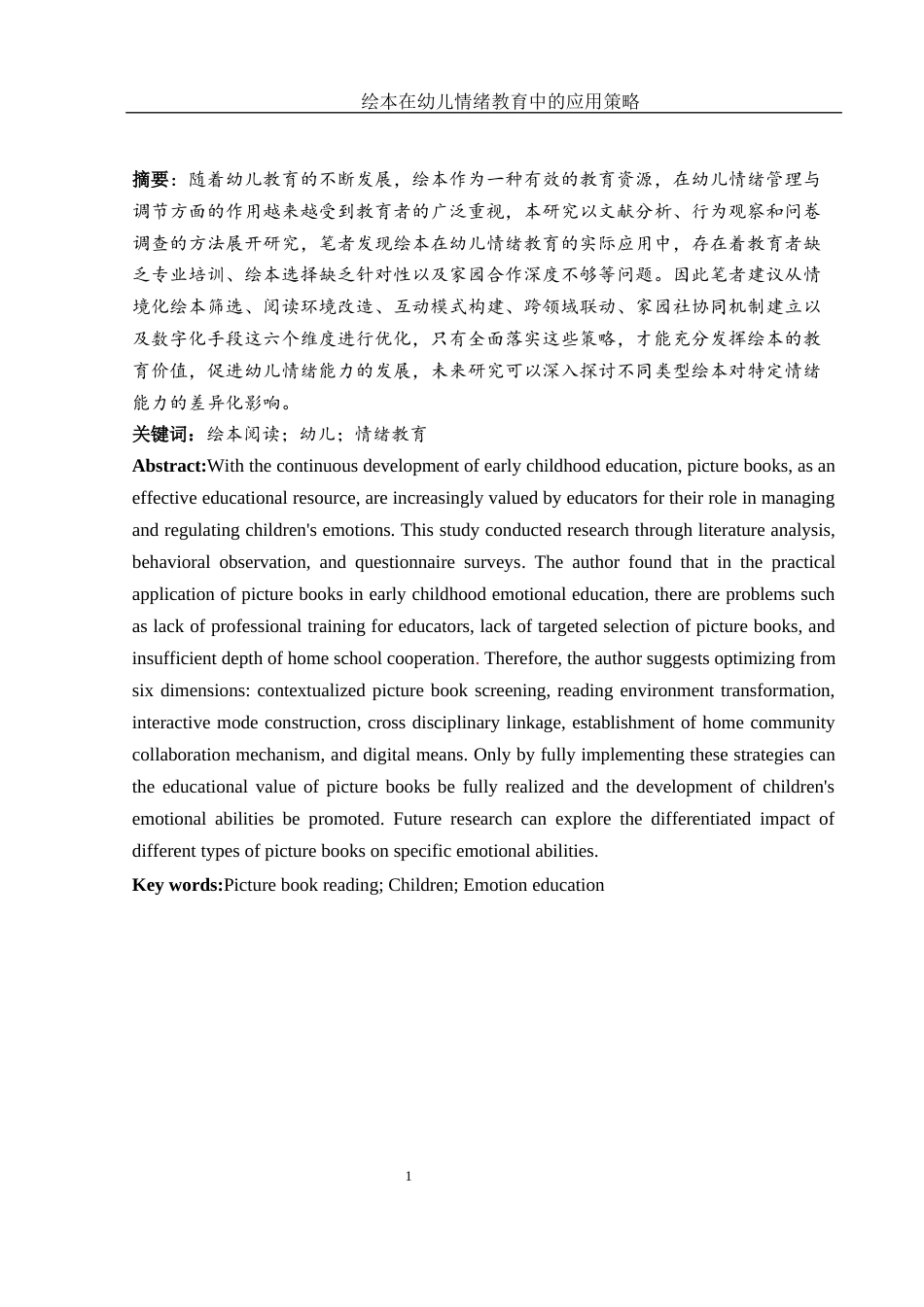 绘本在幼儿情绪教育中的应用策略

摘要：随着幼儿教育的不断发展，绘本作为一种有效的教育资源，在幼儿情绪管理与调节方面的作用越来越受到教育者的广泛重视，本研究以文献分析、行为观察和问卷调查的方法展开研究，笔者发现绘本在幼儿情绪教育的实际应用中，存在着教育者缺乏专业培训、绘本选择缺乏针对性以及家园合作深度不够等问题。因此笔者建议从情境化绘本筛选、阅读环境改造、互动模式构建、跨领域联动、家园社协同机制建立以及数字化手段这六个维度进行优化，只有全面落实这些策略，才能充分发挥绘本的教育价值，促进幼儿情绪能力的发展，未来研究可以深入探讨不同类型绘本对特定情绪能力的差异化影响。

关键词：绘本阅读；幼儿；情绪教育

Abstract:With the continuous development of early childhood education, picture books, as an effective educational resource, are increasingly valued by educators for their role in managing and regulating children's emotions. This study conducted research through literature analysis, behavioral observation, and questionnaire surveys. The author found that in the practical application of picture books in early childhood emotional education, there are problems such as lack of professional training for educators, lack of targeted selection of picture books, and insufficient depth of home school cooperation. Therefore, the author suggests optimizing from six dimensions: contextualized picture book screening, reading environment transformation, interactive mode construction, cross disciplinary linkage, establishment of home community collaboration mechanism, and digital means. Only by fully implementing these strategies can the educational value of picture books be fully realized and the development of children's emotional abilities be promoted. Future research can explore the differentiated impact of different types of picture books on specific emotional abilities.

Key words:Picture book reading; Children; Emotion education

1